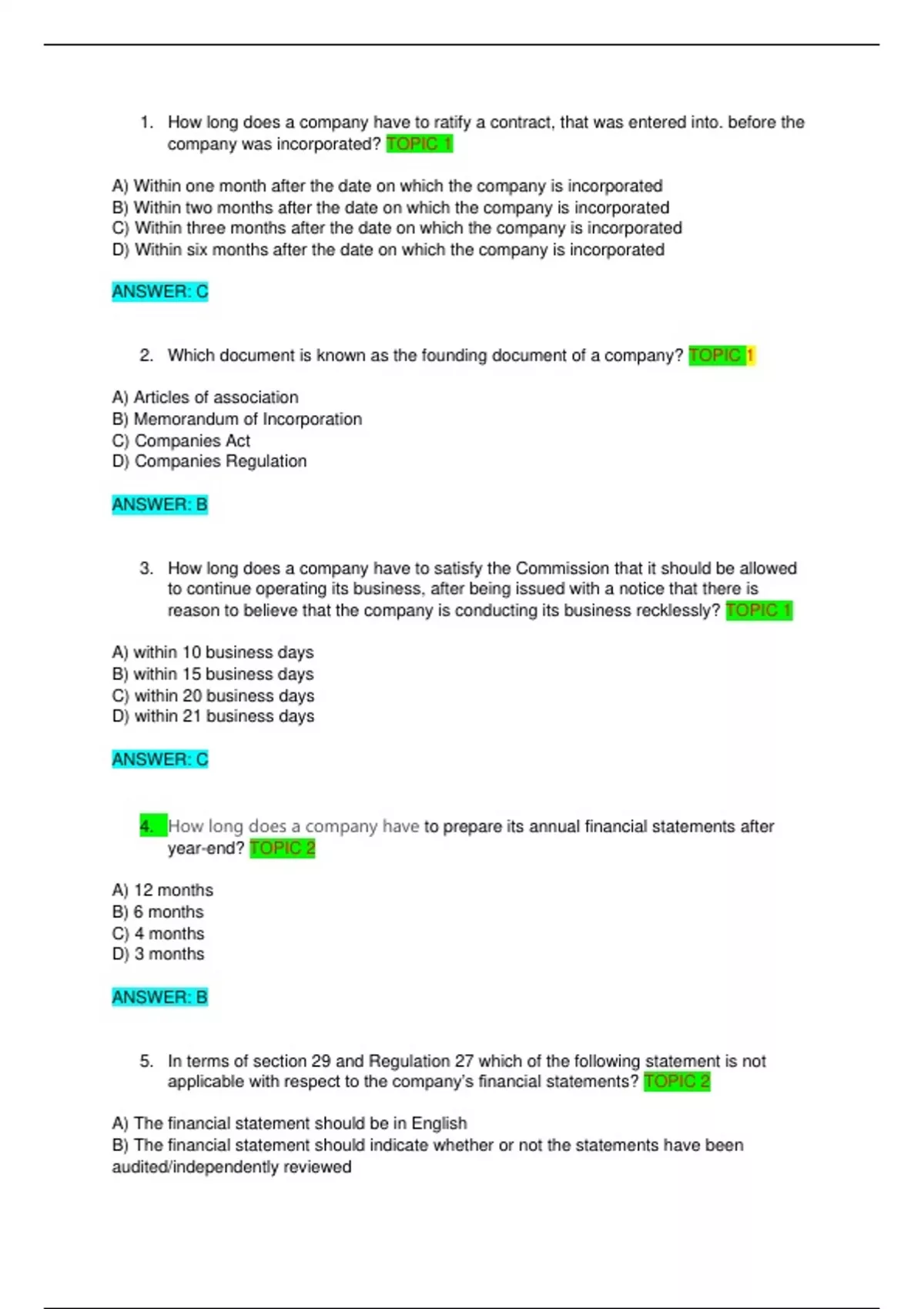 1. How long does a company have to ratify a contract, that was entered into. before the company was incorporated? TOPIC 1

A) Within one month after the date on which the company is incorporated
B) Within two months after the date on which the company is incorporated
C) Within three months after the date on which the company is incorporated
D) Within six months after the date on which the company is incorporated

ANSWER: C

2. Which document is known as the founding document of a company? TOPIC 1

A) Articles of association
B) Memorandum of Incorporation
C) Companies Act
D) Companies Regulation

ANSWER: B

3. How long does a company have to satisfy the Commission that it should be allowed to continue operating its business, after being issued with a notice that there is reason to believe that the company is conducting its business recklessly? TOPIC 1

A) within 10 business days
B) within 15 business days
C) within 20 business days
D) within 21 business days

ANSWER: C

4. How long does a company have to prepare its annual financial statements after year-end? TOPIC 2

A) 12 months
B) 6 months
C) 4 months
D) 3 months

ANSWER: B

5. In terms of section 29 and Regulation 27 which of the following statement is not applicable with respect to the company's financial statements? TOPIC 2

A) The financial statement should be in English
B) The financial statement should indicate whether or not the statements have been audited/independently reviewed